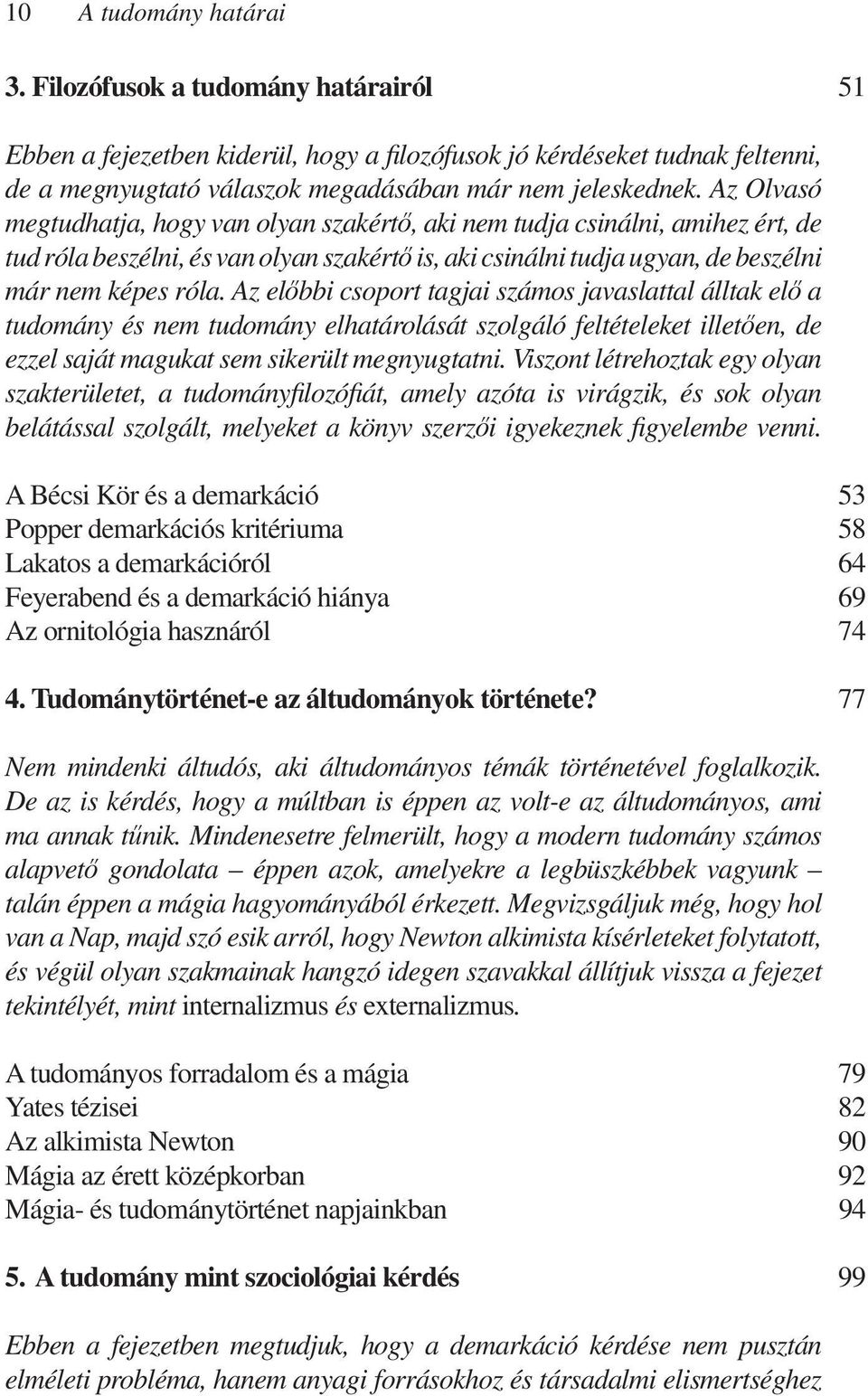 10 A tudomány határai

3. Filozófusok a tudomány határairól 51

Ebben a fejezetben kiderül, hogy a filozófusok jó kérdéseket tudnak feltenni, de a megnyugtató válaszok megadásában már nem jeleskednek. Az Olvasó megtudhatja, hogy van olyan szakértő, aki nem tudja csinálni, amihez ért, de tud róla beszélni, és van olyan szakértő is, aki csinálni tudja ugyan, de beszélni már nem képes róla. Az előbbi csoport tagjai számos javaslattal álltak elő a tudomány és nem tudomány elhatárolását szolgáló feltételeket illetően, de ezzel saját magukat sem sikerült megnyugtatni. Viszont létrehoztak egy olyan szakterületet, a tudományfilozófiát, amely azóta is virágzik, és sok olyan belátással szolgált, melyeket a könyv szerzői igyekeznek figyelembe venni.

A Bécsi Kör és a demarkáció 53
Popper demarkációs kritériuma 58
Lakatos a demarkációról 64
Feyerabend és a demarkáció hiánya 69
Az ornitológia hasznáról 74

4. Tudománytörténet-e az áltudományok története? 77

Nem mindenki áltudós, aki áltudományos témák történetével foglalkozik. De az is kérdés, hogy a múltban is éppen az volt-e az áltudományos, ami ma annak tűnik. Mindenesetre felmerült, hogy a modern tudomány számos alapvető gondolata – éppen azok, amelyekre a legbüszkébbek vagyunk – talán éppen a mágia hagyományából érkezett. Megvizsgáljuk még, hogy hol van a Nap, majd szó esik arról, hogy Newton alkimista kísérleteket folytatott, és végül olyan szakmainak hangzó idegen szavakkal állítjuk vissza a fejezet tekintélyét, mint internalizmus és externalizmus.

A tudományos forradalom és a mágia 79
Yates tézisei 82
Az alkimista Newton 90
Mágia az érett középkorban 92
Mágia- és tudománytörténet napjainkban 94

5. A tudomány mint szociológiai kérdés 99

Ebben a fejezetben megtudjuk, hogy a demarkáció kérdése nem pusztán elméleti probléma, hanem anyagi forrásokhoz és társadalmi elismertséghez